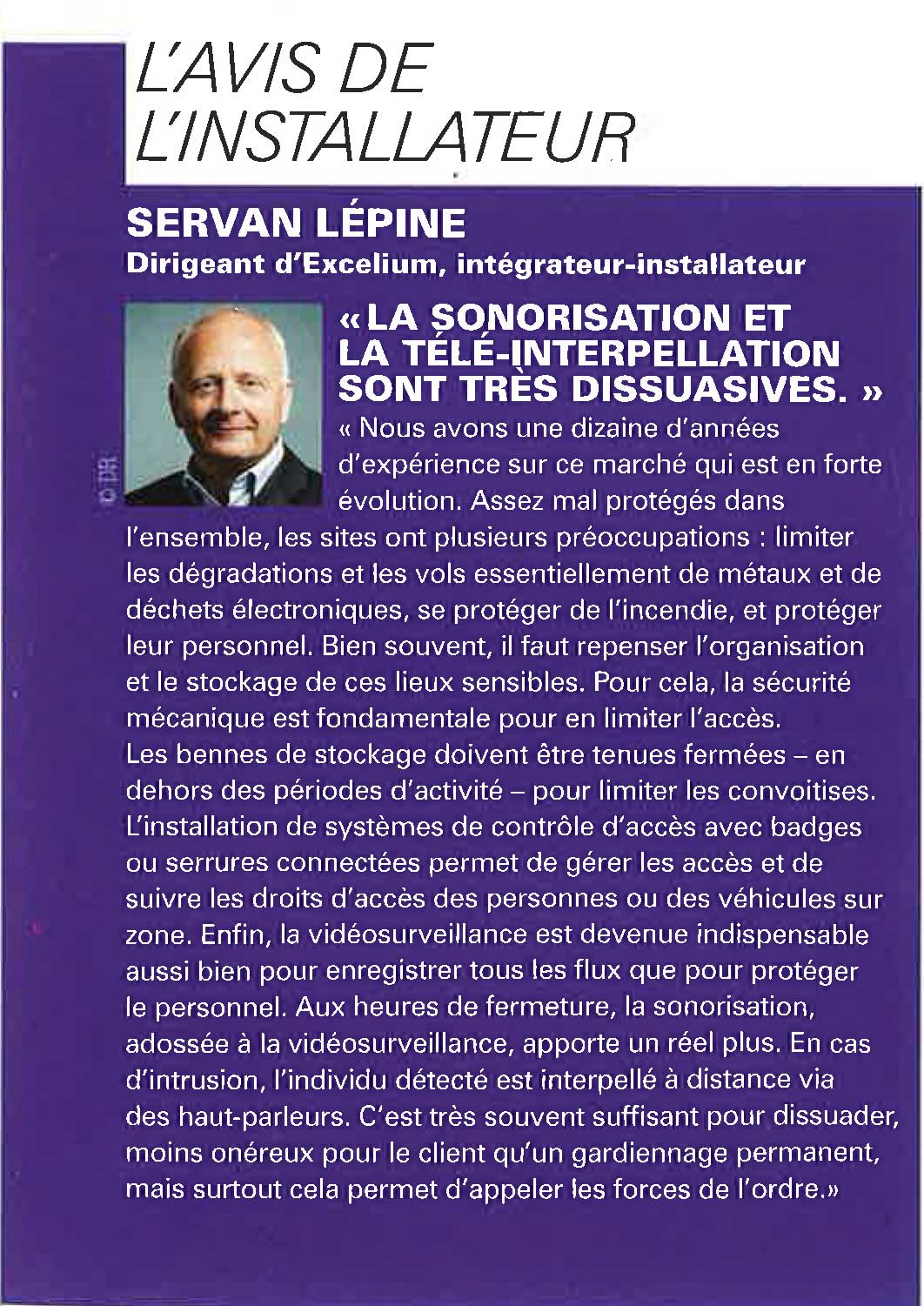 L'AVIS DE L'INSTALLATEUR

SERVAN LÉPINE
Dirigeant d'Excelium, intégrateur-installateur

© DR

« LA SONORISATION ET LA TÉLÉ-INTERPELLATION SONT TRÈS DISSUASIVES. »

« Nous avons une dizaine d'années d'expérience sur ce marché qui est en forte évolution. Assez mal protégés dans l'ensemble, les sites ont plusieurs préoccupations : limiter les dégradations et les vols essentiellement de métaux et de déchets électroniques, se protéger de l'incendie, et protéger leur personnel. Bien souvent, il faut repenser l'organisation et le stockage de ces lieux sensibles. Pour cela, la sécurité mécanique est fondamentale pour en limiter l'accès.
Les bennes de stockage doivent être tenues fermées – en dehors des périodes d'activité – pour limiter les convoitises. L'installation de systèmes de contrôle d'accès avec badges ou serrures connectées permet de gérer les accès et de suivre les droits d'accès des personnes ou des véhicules sur zone. Enfin, la vidéosurveillance est devenue indispensable aussi bien pour enregistrer tous les flux que pour protéger le personnel. Aux heures de fermeture, la sonorisation, adossée à la vidéosurveillance, apporte un réel plus. En cas d'intrusion, l'individu détecté est interpellé à distance via des haut-parleurs. C'est très souvent suffisant pour dissuader, moins onéreux pour le client qu'un gardiennage permanent, mais surtout cela permet d'appeler les forces de l'ordre.»